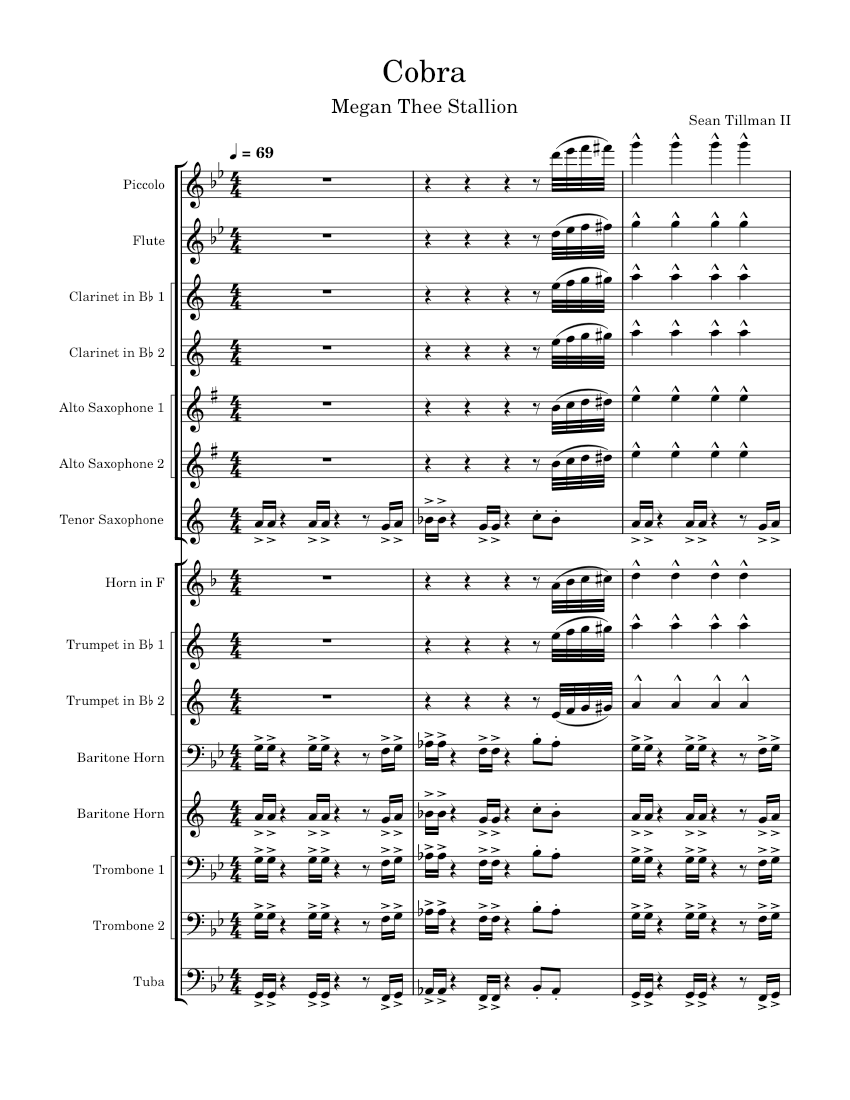 Cobra

Megan Thee Stallion

Sean Tillman II

♩ = 69

Piccolo

Flute

Clarinet in B♭ 1

Clarinet in B♭ 2

Alto Saxophone 1

Alto Saxophone 2

Tenor Saxophone

Horn in F

Trumpet in B♭ 1

Trumpet in B♭ 2

Baritone Horn

Baritone Horn

Trombone 1

Trombone 2

Tuba